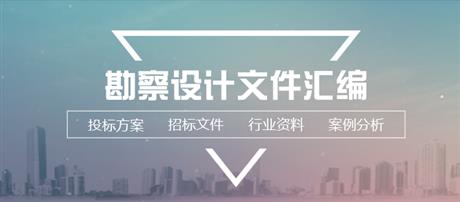 勘察设计文件汇编

投标方案　招标文件　行业资料　案例分析